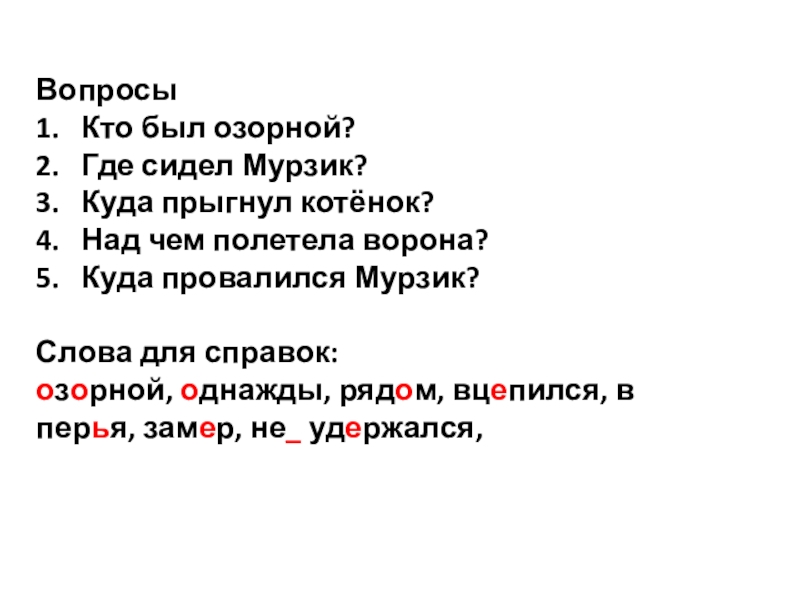 Вопросы
1. Кто был озорной?
2. Где сидел Мурзик?
3. Куда прыгнул котёнок?
4. Над чем полетела ворона?
5. Куда провалился Мурзик?

Слова для справок:
озорной, однажды, рядом, вцепился, в перья, замер, не_ удержался,